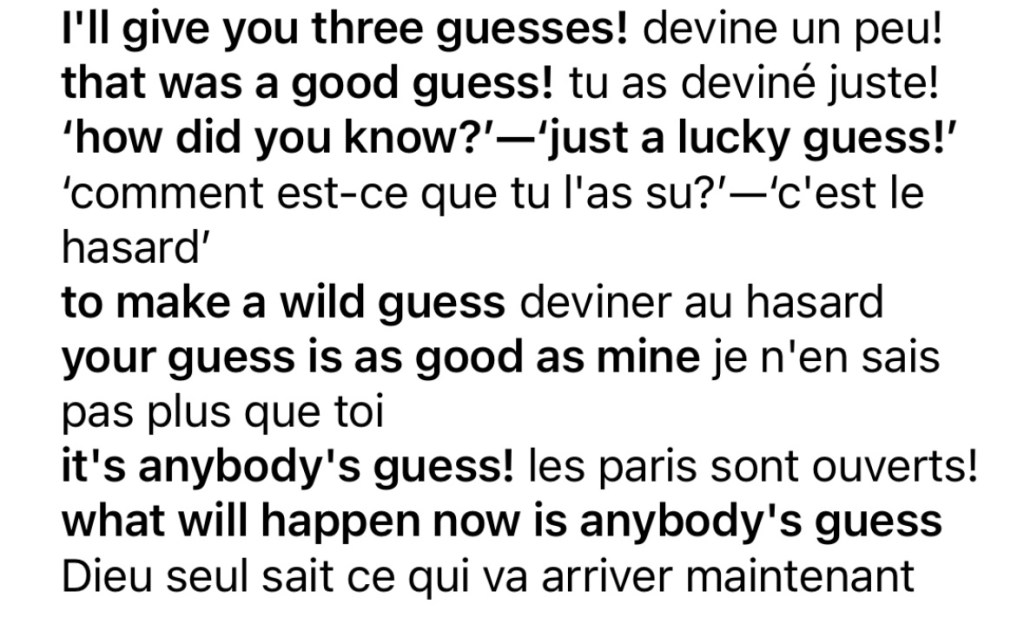 I'll give you three guesses! devine un peu!
that was a good guess! tu as deviné juste!
‘how did you know?’—‘just a lucky guess!’ ‘comment est-ce que tu l'as su?’—‘c'est le hasard’
to make a wild guess deviner au hasard
your guess is as good as mine je n'en sais pas plus que toi
it's anybody's guess! les paris sont ouverts!
what will happen now is anybody's guess Dieu seul sait ce qui va arriver maintenant